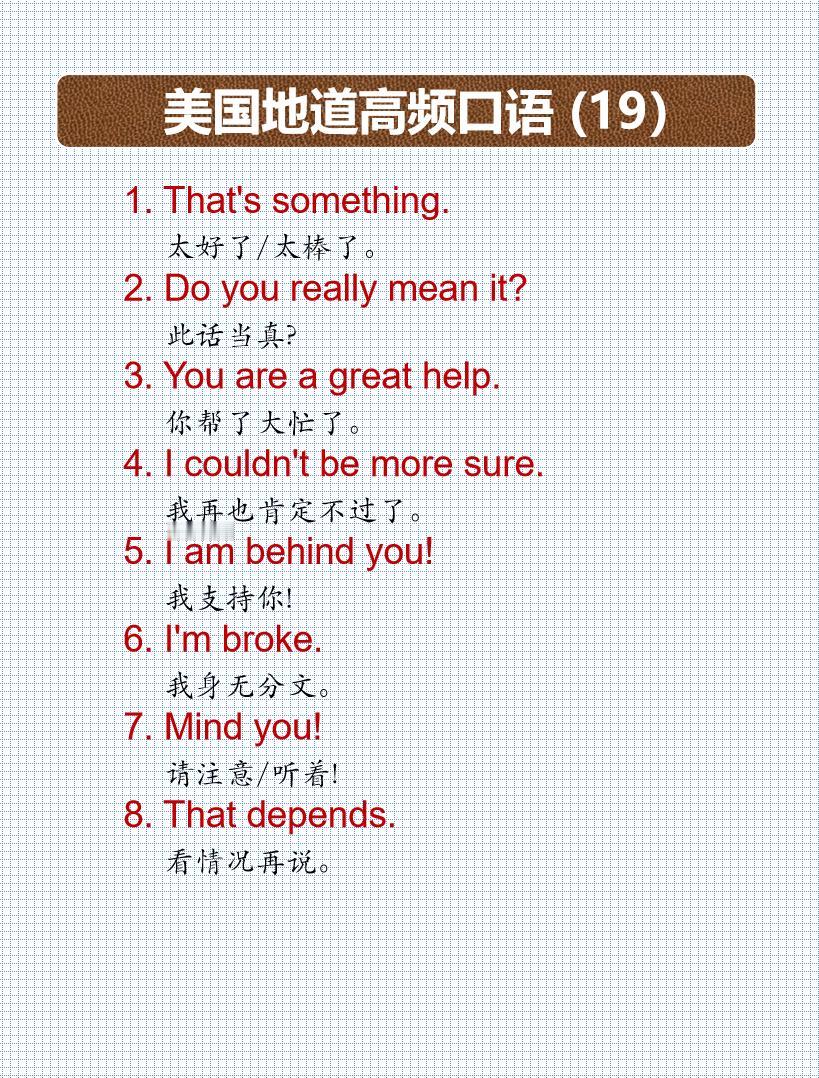 美国地道高频口语(19)

1. That's something.
太好了/太棒了。

2. Do you really mean it?
此话当真?

3. You are a great help.
你帮了大忙了。

4. I couldn't be more sure.
我再也肯定不过了。

5. I am behind you!
我支持你!

6. I'm broke.
我身无分文。

7. Mind you!
请注意/听着!

8. That depends.
看情况再说。